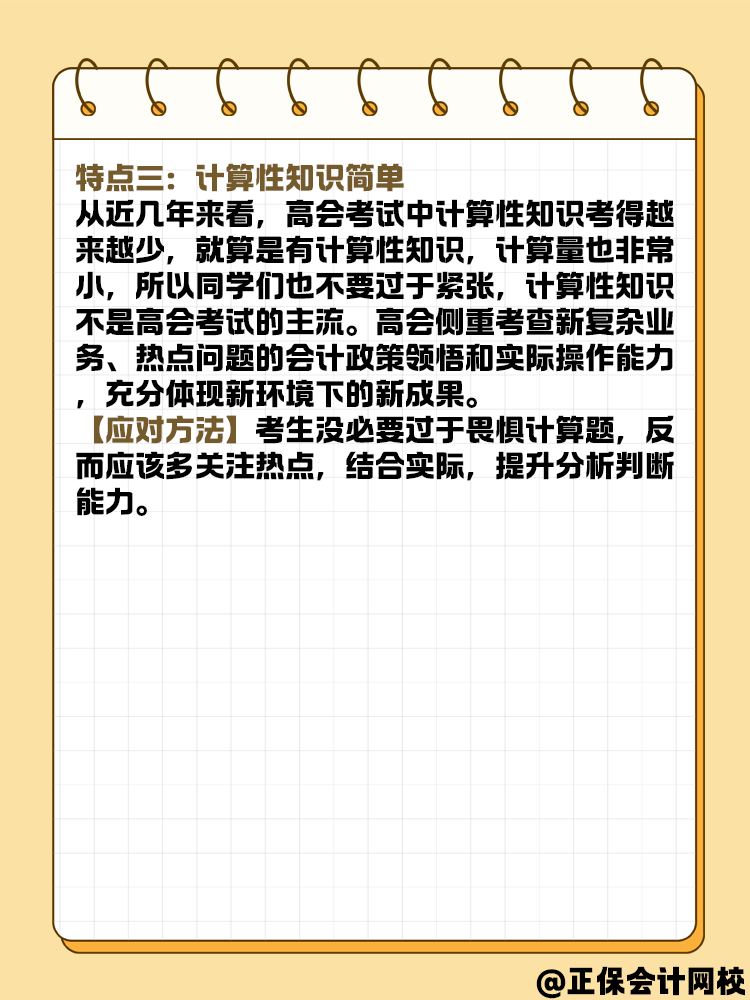 特点三：计算性知识简单
从近几年来看，高会考试中计算性知识考得越来越少，就算是有计算性知识，计算量也非常小，所以同学们也不要过于紧张，计算性知识不是高会考试的主流。高会侧重考查新复杂业务、热点问题的会计政策领悟和实际操作能力，充分体现新环境下的新成果。
【应对方法】考生没必要过于畏惧计算题，反而应该多关注热点，结合实际，提升分析判断能力。

@正保会计网校